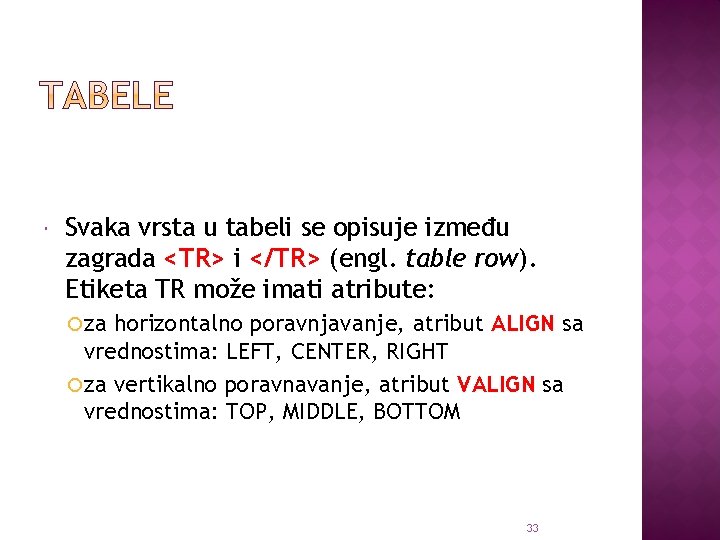 TABELE

Svaka vrsta u tabeli se opisuje između zagrada <TR> i </TR> (engl. table row). Etiketa TR može imati atribute:

za horizontalno poravnjavanje, atribut ALIGN sa vrednostima: LEFT, CENTER, RIGHT

za vertikalno poravnavanje, atribut VALIGN sa vrednostima: TOP, MIDDLE, BOTTOM

33